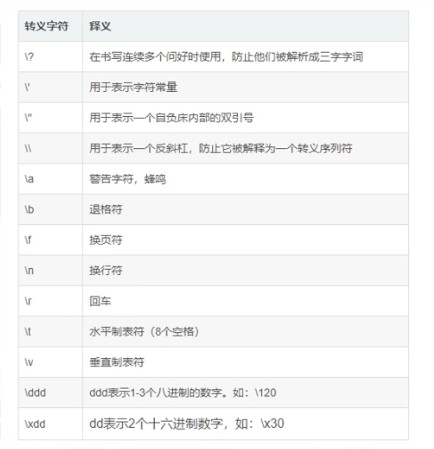 | 转义字符 | 释义 |
|---|---|
| \? | 在书写连续多个问好时使用，防止他们被解析成三字字词 |
| \' | 用于表示字符常量 |
| \" | 用于表示一个自负床内部的双引号 |
| \\ | 用于表示一个反斜杠，防止它被解释为一个转义序列符 |
| \a | 警告字符，蜂鸣 |
| \b | 退格符 |
| \f | 换页符 |
| \n | 换行符 |
| \r | 回车 |
| \t | 水平制表符（8个空格） |
| \v | 垂直制表符 |
| \ddd | ddd表示1-3个八进制的数字。如：\120 |
| \xdd | dd表示2个十六进制数字，如：\x30 |